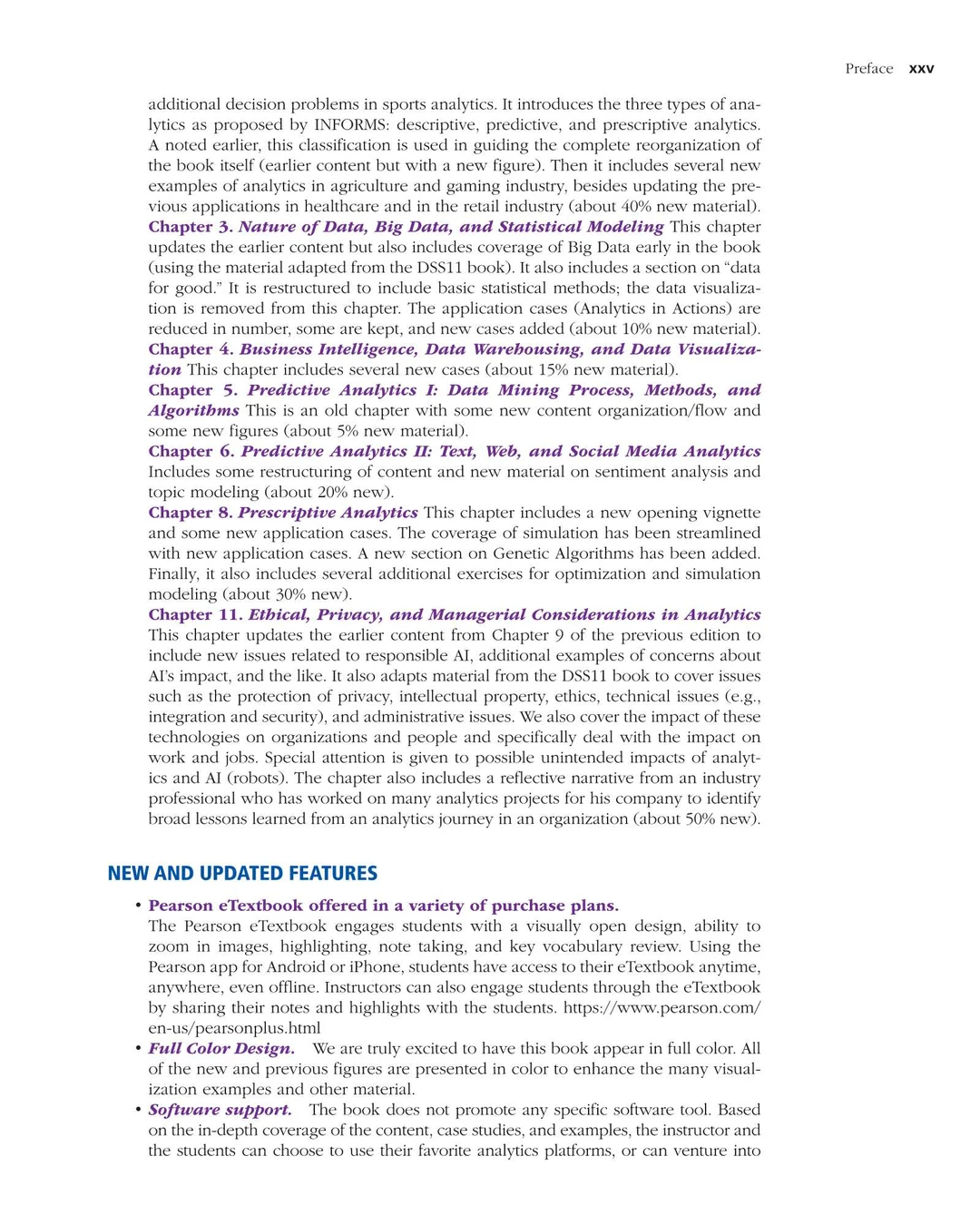 Preface xxv

additional decision problems in sports analytics. It introduces the three types of analytics as proposed by INFORMS: descriptive, predictive, and prescriptive analytics. A noted earlier, this classification is used in guiding the complete reorganization of the book itself (earlier content but with a new figure). Then it includes several new examples of analytics in agriculture and gaming industry, besides updating the previous applications in healthcare and in the retail industry (about 40% new material).

Chapter 3. Nature of Data, Big Data, and Statistical Modeling This chapter updates the earlier content but also includes coverage of Big Data early in the book (using the material adapted from the DSS11 book). It also includes a section on “data for good.” It is restructured to include basic statistical methods; the data visualization is removed from this chapter. The application cases (Analytics in Actions) are reduced in number, some are kept, and new cases added (about 10% new material).

Chapter 4. Business Intelligence, Data Warehousing, and Data Visualization This chapter includes several new cases (about 15% new material).

Chapter 5. Predictive Analytics I: Data Mining Process, Methods, and Algorithms This is an old chapter with some new content organization/flow and some new figures (about 5% new material).

Chapter 6. Predictive Analytics II: Text, Web, and Social Media Analytics Includes some restructuring of content and new material on sentiment analysis and topic modeling (about 20% new).

Chapter 8. Prescriptive Analytics This chapter includes a new opening vignette and some new application cases. The coverage of simulation has been streamlined with new application cases. A new section on Genetic Algorithms has been added. Finally, it also includes several additional exercises for optimization and simulation modeling (about 30% new).

Chapter 11. Ethical, Privacy, and Managerial Considerations in Analytics This chapter updates the earlier content from Chapter 9 of the previous edition to include new issues related to responsible AI, additional examples of concerns about AI’s impact, and the like. It also adapts material from the DSS11 book to cover issues such as the protection of privacy, intellectual property, ethics, technical issues (e.g., integration and security), and administrative issues. We also cover the impact of these technologies on organizations and people and specifically deal with the impact on work and jobs. Special attention is given to possible unintended impacts of analytics and AI (robots). The chapter also includes a reflective narrative from an industry professional who has worked on many analytics projects for his company to identify broad lessons learned from an analytics journey in an organization (about 50% new).

NEW AND UPDATED FEATURES

• Pearson eTextbook offered in a variety of purchase plans.
The Pearson eTextbook engages students with a visually open design, ability to zoom in images, highlighting, note taking, and key vocabulary review. Using the Pearson app for Android or iPhone, students have access to their eTextbook anytime, anywhere, even offline. Instructors can also engage students through the eTextbook by sharing their notes and highlights with the students. https://www.pearson.com/en-us/pearsonplus.html

• Full Color Design. We are truly excited to have this book appear in full color. All of the new and previous figures are presented in color to enhance the many visualization examples and other material.

• Software support. The book does not promote any specific software tool. Based on the in-depth coverage of the content, case studies, and examples, the instructor and the students can choose to use their favorite analytics platforms, or can venture into